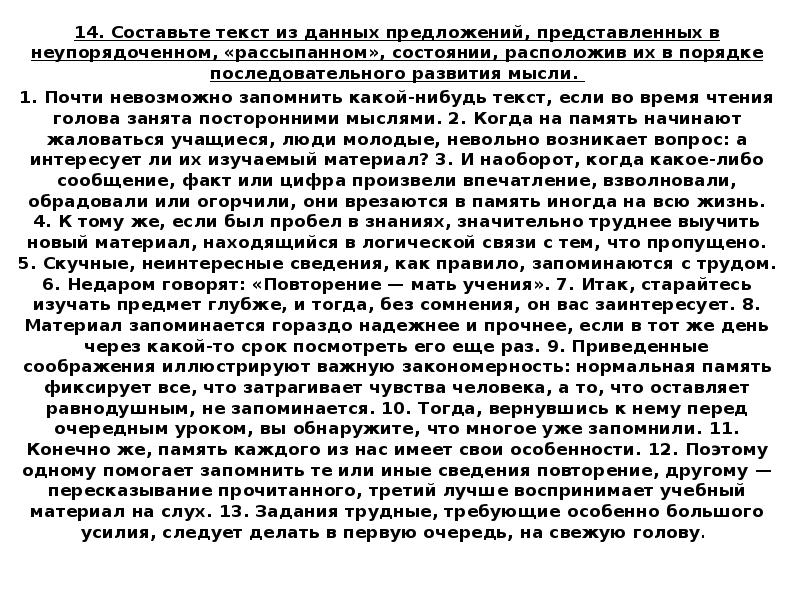 14. Составьте текст из данных предложений, представленных в неупорядоченном, «рассыпанном», состоянии, расположив их в порядке последовательного развития мысли.

1. Почти невозможно запомнить какой-нибудь текст, если во время чтения голова занята посторонними мыслями. 2. Когда на память начинают жаловаться учащиеся, люди молодые, невольно возникает вопрос: а интересует ли их изучаемый материал? 3. И наоборот, когда какое-либо сообщение, факт или цифра произвели впечатление, взволновали, обрадовали или огорчили, они врезаются в память иногда на всю жизнь. 4. К тому же, если был пробел в знаниях, значительно труднее выучить новый материал, находящийся в логической связи с тем, что пропущено. 5. Скучные, неинтересные сведения, как правило, запоминаются с трудом. 6. Недаром говорят: «Повторение — мать учения». 7. Итак, старайтесь изучать предмет глубже, и тогда, без сомнения, он вас заинтересует. 8. Материал запоминается гораздо надежнее и прочнее, если в тот же день через какой-то срок посмотреть его еще раз. 9. Приведенные соображения иллюстрируют важную закономерность: нормальная память фиксирует все, что затрагивает чувства человека, а то, что оставляет равнодушным, не запоминается. 10. Тогда, вернувшись к нему перед очередным уроком, вы обнаружите, что многое уже запомнили. 11. Конечно же, память каждого из нас имеет свои особенности. 12. Поэтому одному помогает запомнить те или иные сведения повторение, другому — пересказывание прочитанного, третий лучше воспринимает учебный материал на слух. 13. Задания трудные, требующие особенно большого усилия, следует делать в первую очередь, на свежую голову.